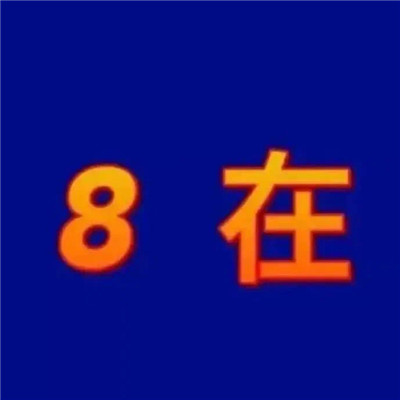 8 在